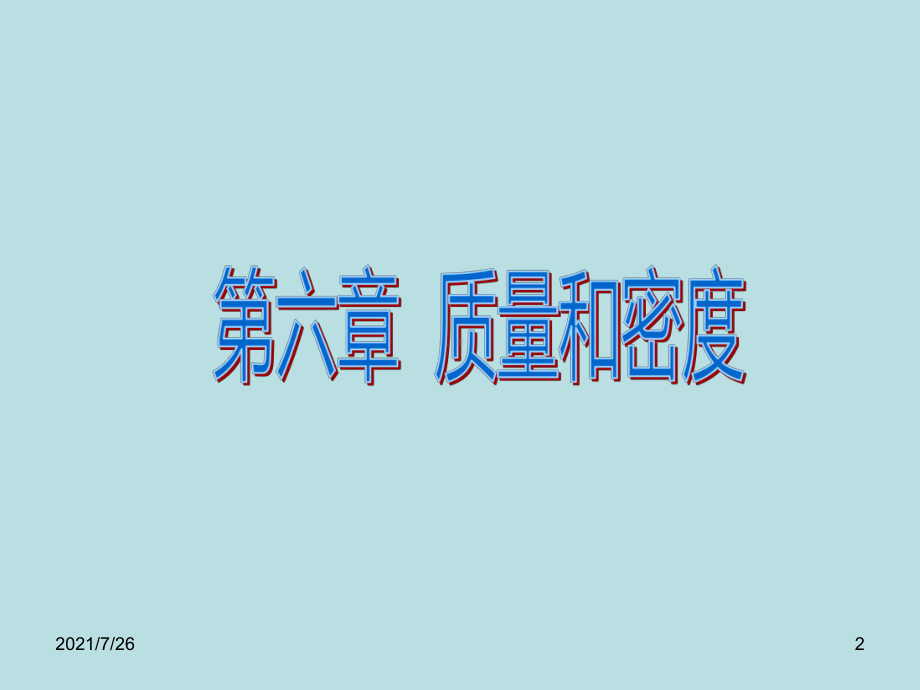 第六章 质量和密度

2021/7/26

2